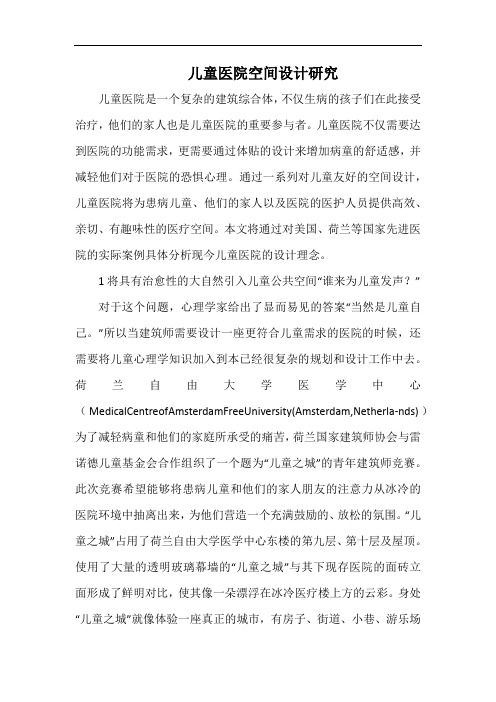 儿童医院空间设计研究

儿童医院是一个复杂的建筑综合体，不仅生病的孩子们在此接受治疗，他们的家人也是儿童医院的重要参与者。儿童医院不仅需要达到医院的功能需求，更需要通过体贴的设计来增加病童的舒适感，并减轻他们对于医院的恐惧心理。通过一系列对儿童友好的空间设计，儿童医院将为患病儿童、他们的家人以及医院的医护人员提供高效、亲切、有趣味性的医疗空间。本文将通过对美国、荷兰等国家先进医院的实际案例具体分析现今儿童医院的设计理念。

1 将具有治愈性的大自然引入儿童公共空间“谁来为儿童发声？”

对于这个问题，心理学家给出了显而易见的答案“当然是儿童自己。”所以当建筑师需要设计一座更符合儿童需求的医院的时候，还需要将儿童心理学知识加入到本已经很复杂的规划和设计工作中去。荷兰自由大学医学中心（MedicalCentreofAmsterdamFreeUniversity(Amsterdam,Netherla-nds)）为了减轻病童和他们的家庭所承受的痛苦，荷兰国家建筑师协会与雷诺德儿童基金会合作组织了一个题为“儿童之城”的青年建筑师竞赛。此次竞赛希望能够将患病儿童和他们的家人朋友的注意力从冰冷的医院环境中抽离出来，为他们营造一个充满鼓励的、放松的氛围。“儿童之城”占用了荷兰自由大学医学中心东楼的第九层、第十层及屋顶。使用了大量的透明玻璃幕墙的“儿童之城”与其下现存医院的面砖立面形成了鲜明对比，使其像一朵漂浮在冰冷医疗楼上方的云彩。身处“儿童之城”就像体验一座真正的城市，有房子、街道、小巷、游乐场